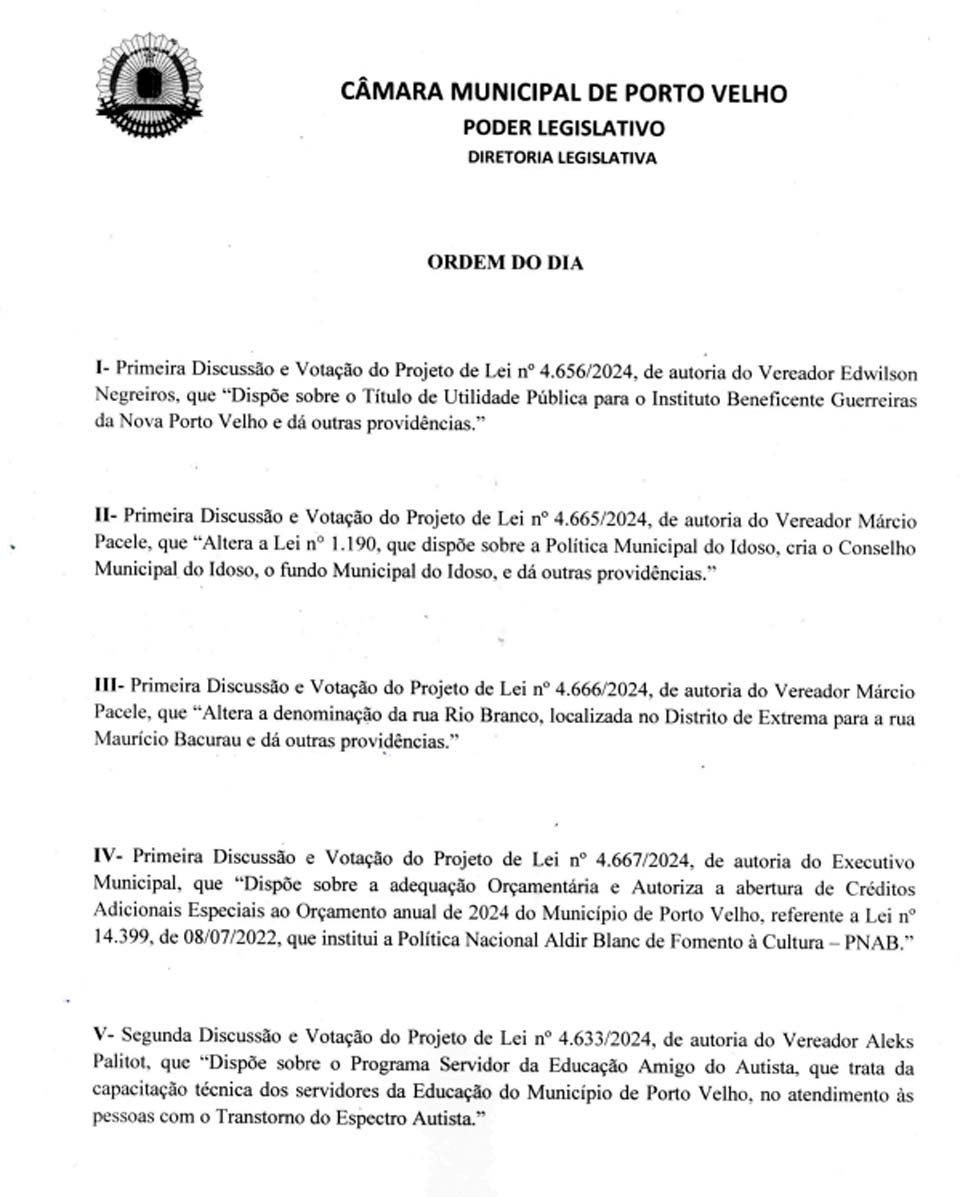 CÂMARA MUNICIPAL DE PORTO VELHO
PODER LEGISLATIVO
DIRETORIA LEGISLATIVA

ORDEM DO DIA

I- Primeira Discussão e Votação do Projeto de Lei nº 4.656/2024, de autoria do Vereador Edwilson Negreiros, que "Dispõe sobre o Título de Utilidade Pública para o Instituto Beneficente Guerreiras da Nova Porto Velho e dá outras providências."

II- Primeira Discussão e Votação do Projeto de Lei nº 4.665/2024, de autoria do Vereador Márcio Pacele, que "Altera a Lei nº 1.190, que dispõe sobre a Política Municipal do Idoso, cria o Conselho Municipal do Idoso, o fundo Municipal do Idoso, e dá outras providências."

III- Primeira Discussão e Votação do Projeto de Lei nº 4.666/2024, de autoria do Vereador Márcio Pacele, que "Altera a denominação da rua Rio Branco, localizada no Distrito de Extrema para a rua Maurício Bacurau e dá outras providências."

IV- Primeira Discussão e Votação do Projeto de Lei nº 4.667/2024, de autoria do Executivo Municipal, que "Dispõe sobre a adequação Orçamentária e Autoriza a abertura de Créditos Adicionais Especiais ao Orçamento anual de 2024 do Município de Porto Velho, referente a Lei nº 14.399, de 08/07/2022, que institui a Política Nacional Aldir Blanc de Fomento à Cultura – PNAB."

V- Segunda Discussão e Votação do Projeto de Lei nº 4.633/2024, de autoria do Vereador Aleks Palitot, que "Dispõe sobre o Programa Servidor da Educação Amigo do Autista, que trata da capacitação técnica dos servidores da Educação do Município de Porto Velho, no atendimento às pessoas com o Transtorno do Espectro Autista."